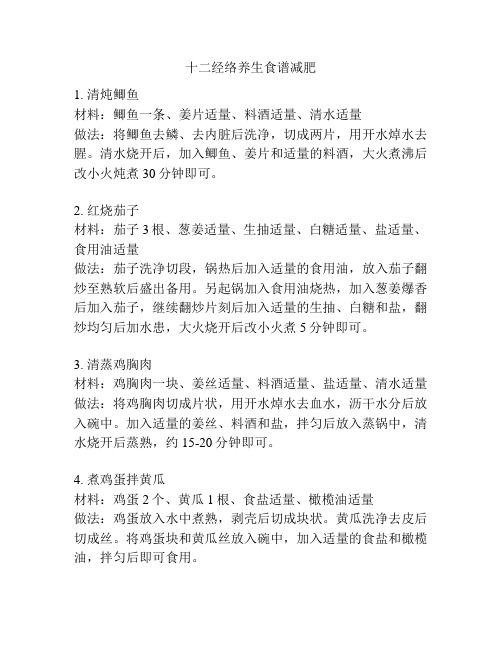 十二经络养生食谱减肥

1. 清炖鲫鱼
材料：鲫鱼一条、姜片适量、料酒适量、清水适量
做法：将鲫鱼去鳞、去内脏后洗净，切成两片，用开水焯水去腥。清水烧开后，加入鲫鱼、姜片和适量的料酒，大火煮沸后改小火炖煮 30 分钟即可。

2. 红烧茄子
材料：茄子 3 根、葱姜适量、生抽适量、白糖适量、盐适量、食用油适量
做法：茄子洗净切段，锅热后加入适量的食用油，放入茄子翻炒至熟软后盛出备用。另起锅加入食用油烧热，加入葱姜爆香后加入茄子，继续翻炒片刻后加入适量的生抽、白糖和盐，翻炒均匀后加水患，大火烧开后改小火煮 5 分钟即可。

3. 清蒸鸡胸肉
材料：鸡胸肉一块、姜丝适量、料酒适量、盐适量、清水适量
做法：将鸡胸肉切成片状，用开水焯水去血水，沥干水分后放入碗中。加入适量的姜丝、料酒和盐，拌匀后放入蒸锅中，清水烧开后蒸熟，约 15-20 分钟即可。

4. 煮鸡蛋拌黄瓜
材料：鸡蛋 2 个、黄瓜 1 根、食盐适量、橄榄油适量
做法：鸡蛋放入水中煮熟，剥壳后切成块状。黄瓜洗净去皮后切成丝。将鸡蛋块和黄瓜丝放入碗中，加入适量的食盐和橄榄油，拌匀后即可食用。